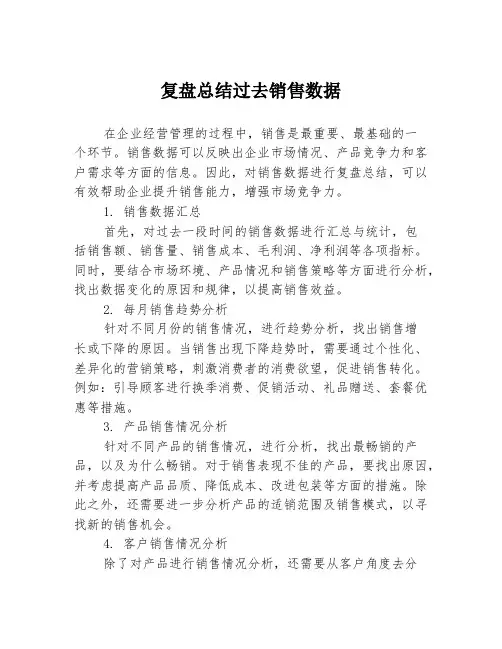 复盘总结过去销售数据

在企业经营管理的过程中，销售是最重要、最基础的一个环节。销售数据可以反映出企业市场情况、产品竞争力和客户需求等方面的信息。因此，对销售数据进行复盘总结，可以有效帮助企业提升销售能力，增强市场竞争力。

1. 销售数据汇总

首先，对过去一段时间的销售数据进行汇总与统计，包括销售额、销售量、销售成本、毛利润、净利润等各项指标。同时，要结合市场环境、产品情况和销售策略等方面进行分析，找出数据变化的原因和规律，以提高销售效益。

2. 每月销售趋势分析

针对不同月份的销售情况，进行趋势分析，找出销售增长或下降的原因。当销售出现下降趋势时，需要通过个性化、差异化的营销策略，刺激消费者的消费欲望，促进销售转化。例如：引导顾客进行换季消费、促销活动、礼品赠送、套餐优惠等措施。

3. 产品销售情况分析

针对不同产品的销售情况，进行分析，找出最畅销的产品，以及为什么畅销。对于销售表现不佳的产品，要找出原因，并考虑提高产品品质、降低成本、改进包装等方面的措施。除此之外，还需要进一步分析产品的适销范围及销售模式，以寻找新的销售机会。

4. 客户销售情况分析

除了对产品进行销售情况分析，还需要从客户角度去分